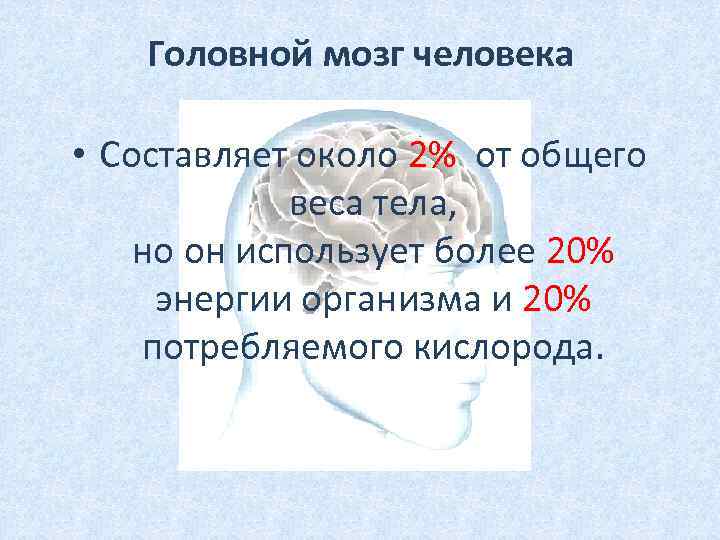 Головной мозг человека

• Составляет около 2% от общего веса тела, но он использует более 20% энергии организма и 20% потребляемого кислорода.